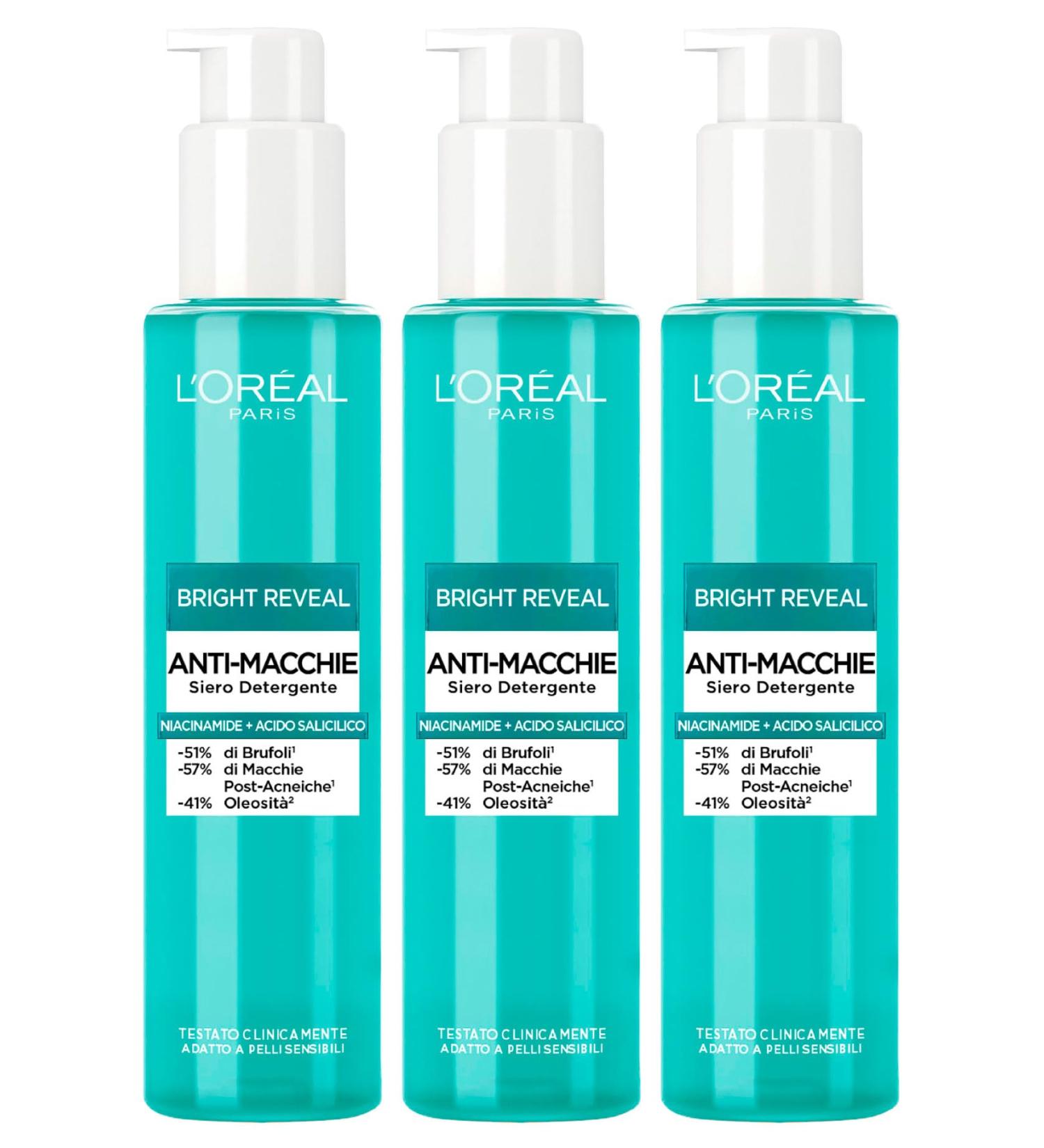 L'ORÉAL PARIS

BRIGHT REVEAL

ANTI-MACCHIE
Siero Detergente

NIACINAMIDE + ACIDO SALICILICO

-51% di Brufoli$^1$
-57% di Macchie Post-Acneiche$^1$
-41% Oleosità$^2$

TESTATO CLINICAMENTE
ADATTO A PELLI SENSIBILI

L'ORÉAL PARIS

BRIGHT REVEAL

ANTI-MACCHIE
Siero Detergente

NIACINAMIDE + ACIDO SALICILICO

-51% di Brufoli$^1$
-57% di Macchie Post-Acneiche$^1$
-41% Oleosità$^2$

TESTATO CLINICAMENTE
ADATTO A PELLI SENSIBILI

L'ORÉAL PARIS

BRIGHT REVEAL

ANTI-MACCHIE
Siero Detergente

NIACINAMIDE + ACIDO SALICILICO

-51% di Brufoli$^1$
-57% di Macchie Post-Acneiche$^1$
-41% Oleosità$^2$

TESTATO CLINICAMENTE
ADATTO A PELLI SENSIBILI